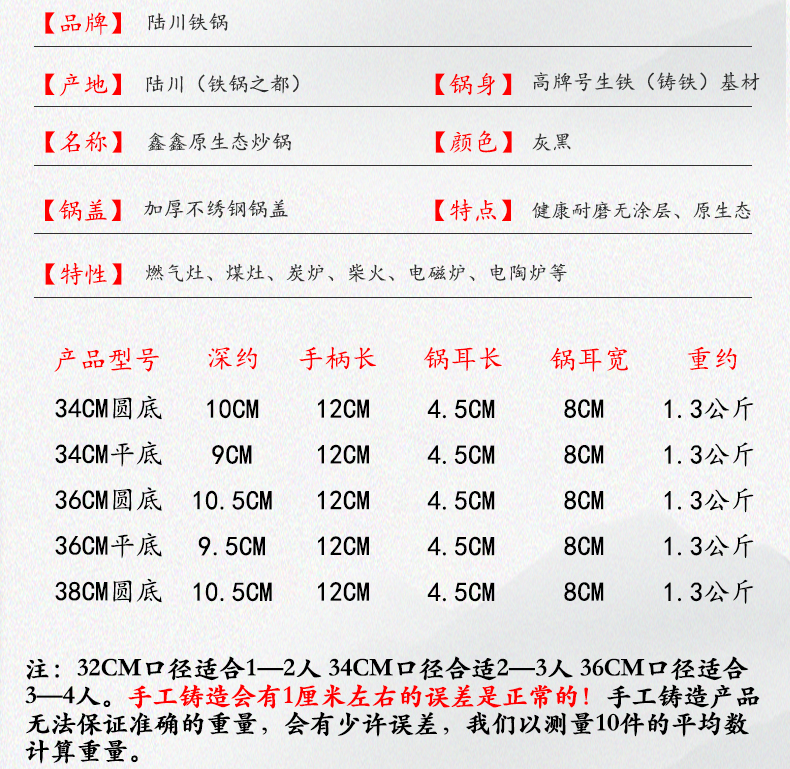 【品牌】 陆川铁锅

【产地】 陆川（铁锅之都） 【锅身】 高牌号生铁（铸铁）基材

【名称】 鑫鑫原生态炒锅 【颜色】 灰黑

【锅盖】 加厚不绣钢锅盖 【特点】 健康耐磨无涂层、原生态

【特性】 燃气灶、煤灶、炭炉、柴火、电磁炉、电陶炉等

| 产品型号 | 深约 | 手柄长 | 锅耳长 | 锅耳宽 | 重约 |
|---|---|---|---|---|---|
| 34CM圆底 | 10CM | 12CM | 4.5CM | 8CM | 1.3公斤 |
| 34CM平底 | 9CM | 12CM | 4.5CM | 8CM | 1.3公斤 |
| 36CM圆底 | 10.5CM | 12CM | 4.5CM | 8CM | 1.3公斤 |
| 36CM平底 | 9.5CM | 12CM | 4.5CM | 8CM | 1.3公斤 |
| 38CM圆底 | 10.5CM | 12CM | 4.5CM | 8CM | 1.3公斤 |

注：32CM口径适合1—2人 34CM口径合适2—3人 36CM口径适合3—4人。手工铸造会有1厘米左右的误差是正常的！手工铸造产品无法保证准确的重量，会有少许误差，我们以测量10件的平均数计算重量。